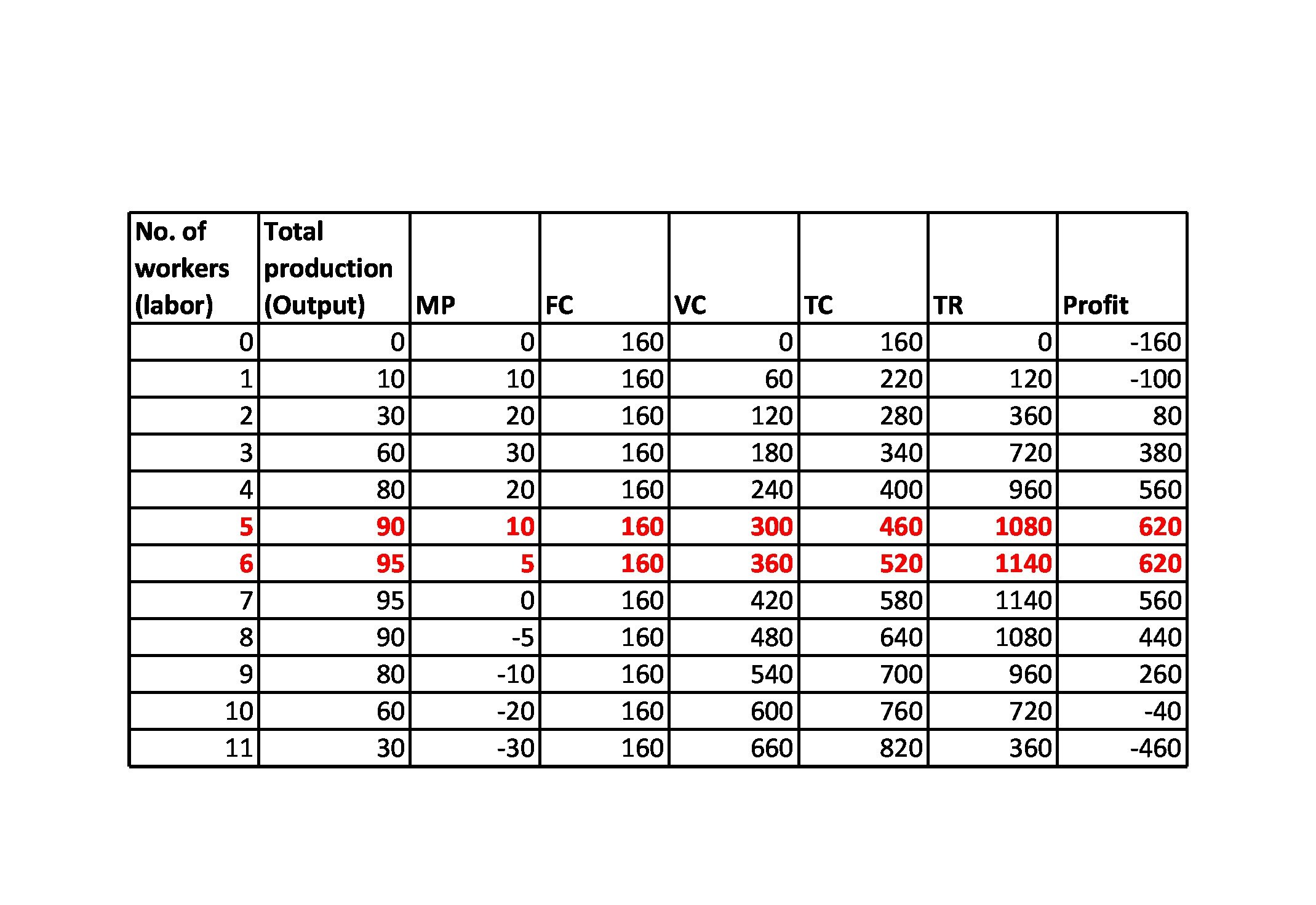 | No. of workers (labor) | Total production (Output) | MP | FC | VC | TC | TR | Profit |
|---|---|---|---|---|---|---|---|
| 0 | 0 | 0 | 160 | 0 | 160 | 0 | -160 |
| 1 | 10 | 10 | 160 | 60 | 220 | 120 | -100 |
| 2 | 30 | 20 | 160 | 120 | 280 | 360 | 80 |
| 3 | 60 | 30 | 160 | 180 | 340 | 720 | 380 |
| 4 | 80 | 20 | 160 | 240 | 400 | 960 | 560 |
| 5 | 90 | 10 | 160 | 300 | 460 | 1080 | 620 |
| 6 | 95 | 5 | 160 | 360 | 520 | 1140 | 620 |
| 7 | 95 | 0 | 160 | 420 | 580 | 1140 | 560 |
| 8 | 90 | -5 | 160 | 480 | 640 | 1080 | 440 |
| 9 | 80 | -10 | 160 | 540 | 700 | 960 | 260 |
| 10 | 60 | -20 | 160 | 600 | 760 | 720 | -40 |
| 11 | 30 | -30 | 160 | 660 | 820 | 360 | -460 |